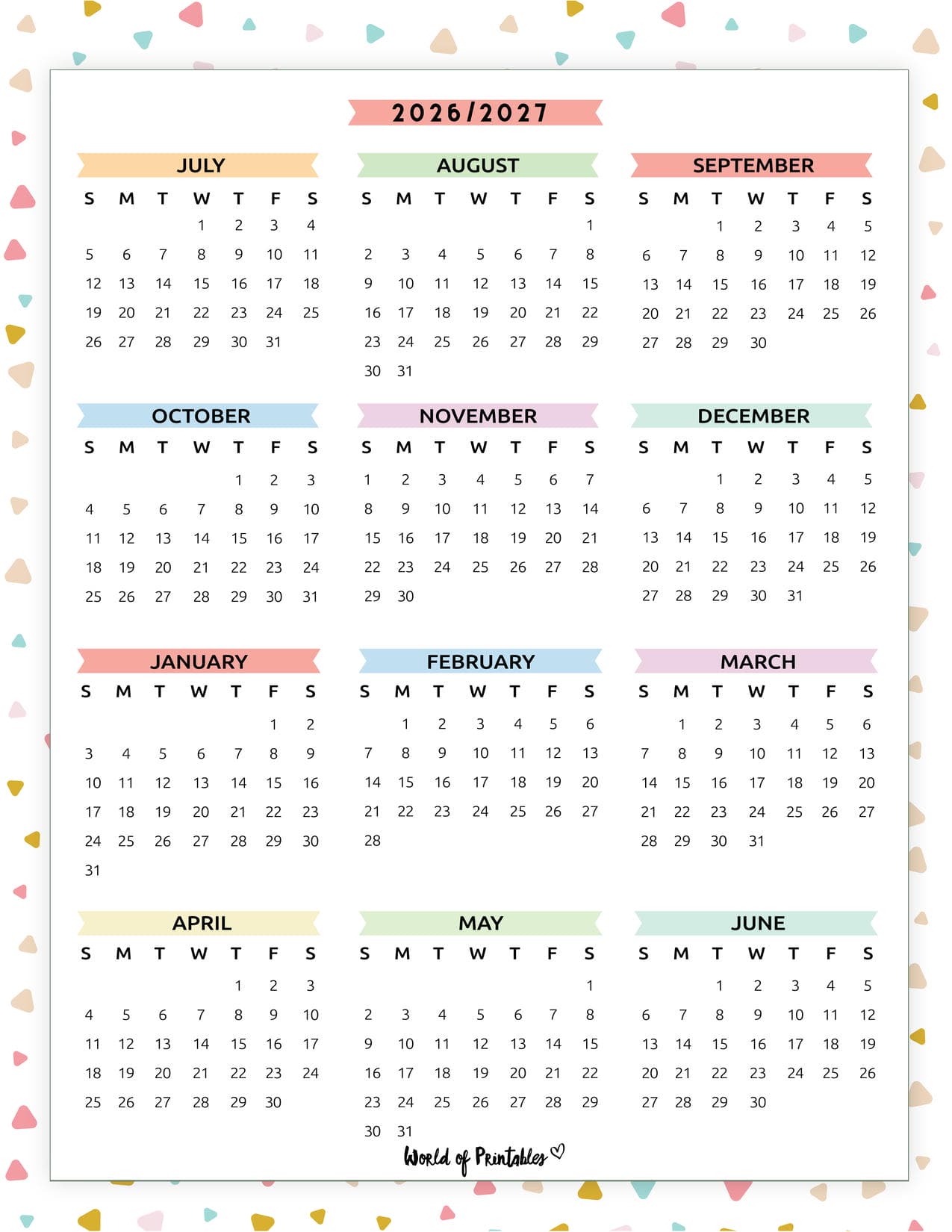 2026/2027

JULY

| S | M | T | W | T | F | S |
|---|---|---|---|---|---|---|
| | | | 1 | 2 | 3 | 4 |
| 5 | 6 | 7 | 8 | 9 | 10 | 11 |
| 12 | 13 | 14 | 15 | 16 | 17 | 18 |
| 19 | 20 | 21 | 22 | 23 | 24 | 25 |
| 26 | 27 | 28 | 29 | 30 | 31 | |

AUGUST

| S | M | T | W | T | F | S |
|---|---|---|---|---|---|---|
| | | | | | | 1 |
| 2 | 3 | 4 | 5 | 6 | 7 | 8 |
| 9 | 10 | 11 | 12 | 13 | 14 | 15 |
| 16 | 17 | 18 | 19 | 20 | 21 | 22 |
| 23 | 24 | 25 | 26 | 27 | 28 | 29 |
| 30 | 31 | | | | | |

SEPTEMBER

| S | M | T | W | T | F | S |
|---|---|---|---|---|---|---|
| | | 1 | 2 | 3 | 4 | 5 |
| 6 | 7 | 8 | 9 | 10 | 11 | 12 |
| 13 | 14 | 15 | 16 | 17 | 18 | 19 |
| 20 | 21 | 22 | 23 | 24 | 25 | 26 |
| 27 | 28 | 29 | 30 | | | |

OCTOBER

| S | M | T | W | T | F | S |
|---|---|---|---|---|---|---|
| | | | | 1 | 2 | 3 |
| 4 | 5 | 6 | 7 | 8 | 9 | 10 |
| 11 | 12 | 13 | 14 | 15 | 16 | 17 |
| 18 | 19 | 20 | 21 | 22 | 23 | 24 |
| 25 | 26 | 27 | 28 | 29 | 30 | 31 |

NOVEMBER

| S | M | T | W | T | F | S |
|---|---|---|---|---|---|---|
| 1 | 2 | 3 | 4 | 5 | 6 | 7 |
| 8 | 9 | 10 | 11 | 12 | 13 | 14 |
| 15 | 16 | 17 | 18 | 19 | 20 | 21 |
| 22 | 23 | 24 | 25 | 26 | 27 | 28 |
| 29 | 30 | | | | | |

DECEMBER

| S | M | T | W | T | F | S |
|---|---|---|---|---|---|---|
| | | 1 | 2 | 3 | 4 | 5 |
| 6 | 7 | 8 | 9 | 10 | 11 | 12 |
| 13 | 14 | 15 | 16 | 17 | 18 | 19 |
| 20 | 21 | 22 | 23 | 24 | 25 | 26 |
| 27 | 28 | 29 | 30 | 31 | | |

JANUARY

| S | M | T | W | T | F | S |
|---|---|---|---|---|---|---|
| | | | | | 1 | 2 |
| 3 | 4 | 5 | 6 | 7 | 8 | 9 |
| 10 | 11 | 12 | 13 | 14 | 15 | 16 |
| 17 | 18 | 19 | 20 | 21 | 22 | 23 |
| 24 | 25 | 26 | 27 | 28 | 29 | 30 |
| 31 | | | | | | |

FEBRUARY

| S | M | T | W | T | F | S |
|---|---|---|---|---|---|---|
| | 1 | 2 | 3 | 4 | 5 | 6 |
| 7 | 8 | 9 | 10 | 11 | 12 | 13 |
| 14 | 15 | 16 | 17 | 18 | 19 | 20 |
| 21 | 22 | 23 | 24 | 25 | 26 | 27 |
| 28 | | | | | | |

MARCH

| S | M | T | W | T | F | S |
|---|---|---|---|---|---|---|
| | 1 | 2 | 3 | 4 | 5 | 6 |
| 7 | 8 | 9 | 10 | 11 | 12 | 13 |
| 14 | 15 | 16 | 17 | 18 | 19 | 20 |
| 21 | 22 | 23 | 24 | 25 | 26 | 27 |
| 28 | 29 | 30 | 31 | | | |

APRIL

| S | M | T | W | T | F | S |
|---|---|---|---|---|---|---|
| | | | | 1 | 2 | 3 |
| 4 | 5 | 6 | 7 | 8 | 9 | 10 |
| 11 | 12 | 13 | 14 | 15 | 16 | 17 |
| 18 | 19 | 20 | 21 | 22 | 23 | 24 |
| 25 | 26 | 27 | 28 | 29 | 30 | |

MAY

| S | M | T | W | T | F | S |
|---|---|---|---|---|---|---|
| | | | | | | 1 |
| 2 | 3 | 4 | 5 | 6 | 7 | 8 |
| 9 | 10 | 11 | 12 | 13 | 14 | 15 |
| 16 | 17 | 18 | 19 | 20 | 21 | 22 |
| 23 | 24 | 25 | 26 | 27 | 28 | 29 |
| 30 | 31 | | | | | |

JUNE

| S | M | T | W | T | F | S |
|---|---|---|---|---|---|---|
| | | 1 | 2 | 3 | 4 | 5 |
| 6 | 7 | 8 | 9 | 10 | 11 | 12 |
| 13 | 14 | 15 | 16 | 17 | 18 | 19 |
| 20 | 21 | 22 | 23 | 24 | 25 | 26 |
| 27 | 28 | 29 | 30 | | | |

World of Printables